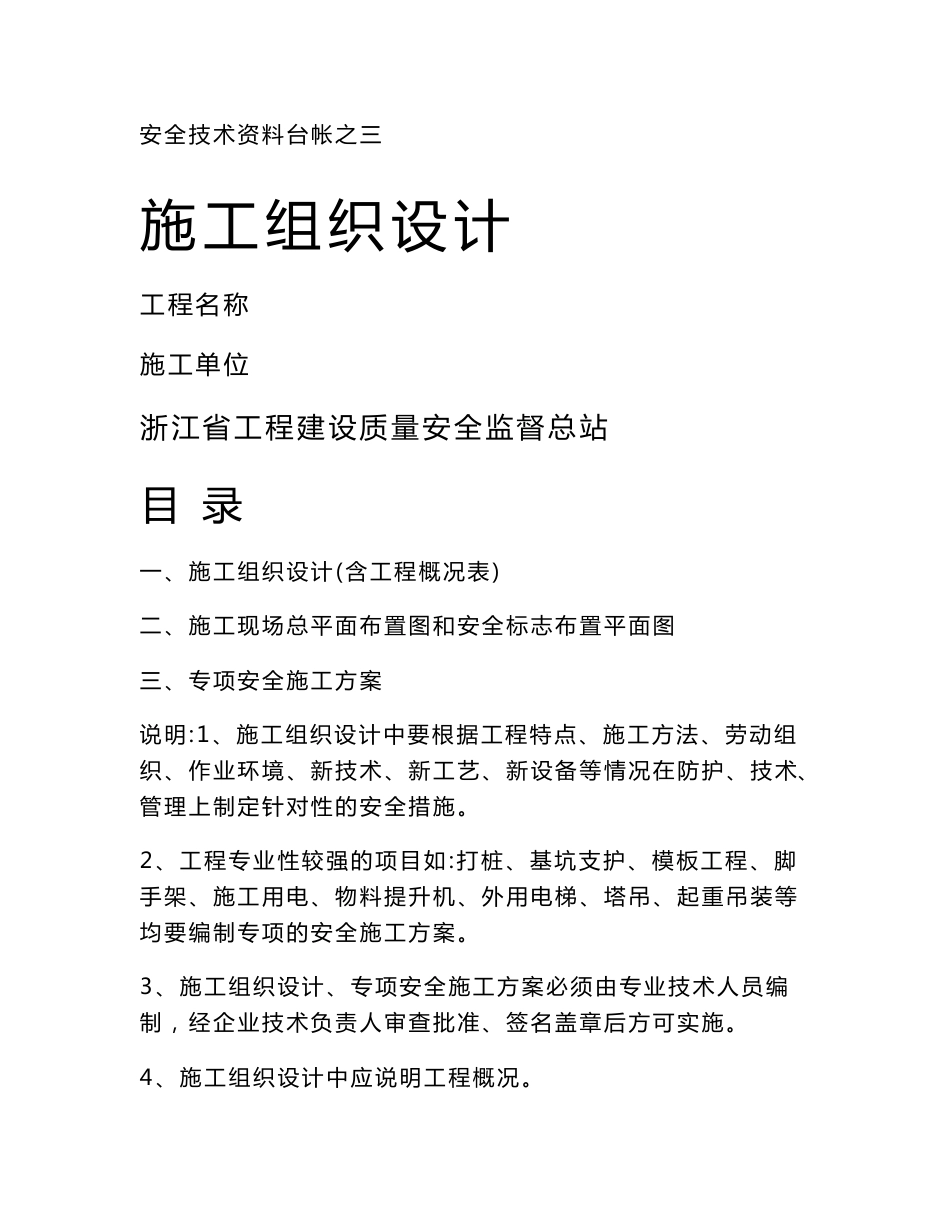 安全技术资料台帐之三

施工组织设计

工程名称

施工单位

浙江省工程建设质量安全监督总站

目 录

一、施工组织设计(含工程概况表)

二、施工现场总平面布置图和安全标志布置平面图

三、专项安全施工方案

说明:1、施工组织设计中要根据工程特点、施工方法、劳动组织、作业环境、新技术、新工艺、新设备等情况在防护、技术、管理上制定针对性的安全措施。

2、工程专业性较强的项目如:打桩、基坑支护、模板工程、脚手架、施工用电、物料提升机、外用电梯、塔吊、起重吊装等均要编制专项的安全施工方案。

3、施工组织设计、专项安全施工方案必须由专业技术人员编制，经企业技术负责人审查批准、签名盖章后方可实施。

4、施工组织设计中应说明工程概况。